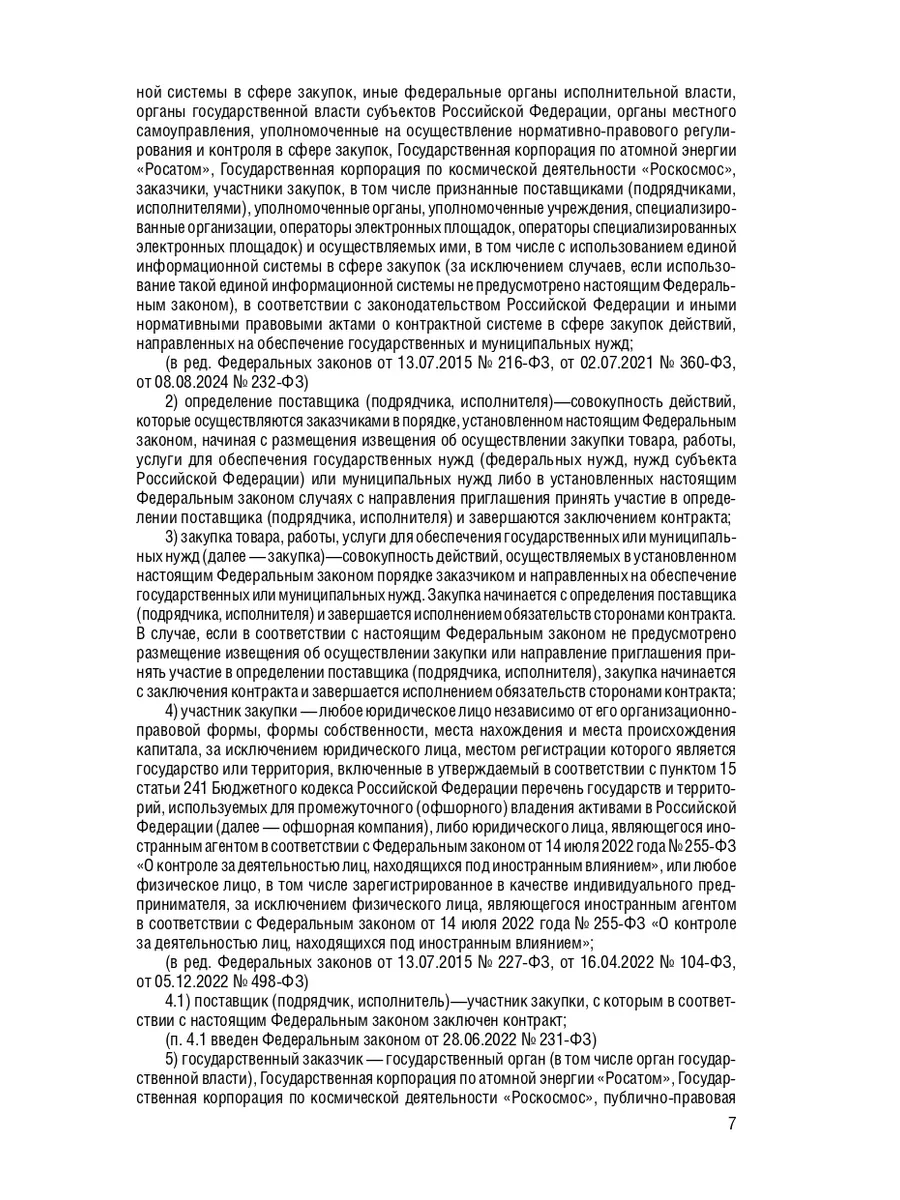 ной системы в сфере закупок, иные федеральные органы исполнительной власти, органы государственной власти субъектов Российской Федерации, органы местного самоуправления, уполномоченные на осуществление нормативно-правового регулирования и контроля в сфере закупок, Государственная корпорация по атомной энергии «Росатом», Государственная корпорация по космической деятельности «Роскосмос», заказчики, участники закупок, в том числе признанные поставщиками (подрядчиками, исполнителями), уполномоченные органы, уполномоченные учреждения, специализированные организации, операторы электронных площадок, операторы специализированных электронных площадок) и осуществляемых ими, в том числе с использованием единой информационной системы в сфере закупок (за исключением случаев, если использование такой единой информационной системы не предусмотрено настоящим Федеральным законом), в соответствии с законодательством Российской Федерации и иными нормативными правовыми актами о контрактной системе в сфере закупок действий, направленных на обеспечение государственных и муниципальных нужд;

(в ред. Федеральных законов от 13.07.2015 № 216-ФЗ, от 02.07.2021 № 360-ФЗ, от 08.08.2024 № 232-ФЗ)

2) определение поставщика (подрядчика, исполнителя)—совокупность действий, которые осуществляются заказчиками в порядке, установленном настоящим Федеральным законом, начиная с размещения извещения об осуществлении закупки товара, работы, услуги для обеспечения государственных нужд (федеральных нужд, нужд субъекта Российской Федерации) или муниципальных нужд либо в установленных настоящим Федеральным законом случаях с направления приглашения принять участие в определении поставщика (подрядчика, исполнителя) и завершаются заключением контракта;

3) закупка товара, работы, услуги для обеспечения государственных или муниципальных нужд (далее — закупка)—совокупность действий, осуществляемых в установленном настоящим Федеральным законом порядке заказчиком и направленных на обеспечение государственных или муниципальных нужд. Закупка начинается с определения поставщика (подрядчика, исполнителя) и завершается исполнением обязательств сторонами контракта. В случае, если в соответствии с настоящим Федеральным законом не предусмотрено размещение извещения об осуществлении закупки или направление приглашения принять участие в определении поставщика (подрядчика, исполнителя), закупка начинается с заключения контракта и завершается исполнением обязательств сторонами контракта;

4) участник закупки — любое юридическое лицо независимо от его организационно-правовой формы, формы собственности, места нахождения и места происхождения капитала, за исключением юридического лица, местом регистрации которого является государство или территория, включенные в утверждаемый в соответствии с пунктом 15 статьи 241 Бюджетного кодекса Российской Федерации перечень государств и территорий, используемых для промежуточного (офшорного) владения активами в Российской Федерации (далее — офшорная компания), либо юридического лица, являющегося иностранным агентом в соответствии с Федеральным законом от 14 июля 2022 года № 255-ФЗ «О контроле за деятельностью лиц, находящихся под иностранным влиянием», или любое физическое лицо, в том числе зарегистрированное в качестве индивидуального предпринимателя, за исключением физического лица, являющегося иностранным агентом в соответствии с Федеральным законом от 14 июля 2022 года № 255-ФЗ «О контроле за деятельностью лиц, находящихся под иностранным влиянием»;

(в ред. Федеральных законов от 13.07.2015 № 227-ФЗ, от 16.04.2022 № 104-ФЗ, от 05.12.2022 № 498-ФЗ)

4.1) поставщик (подрядчик, исполнитель)—участник закупки, с которым в соответствии с настоящим Федеральным законом заключен контракт;

(п. 4.1 введен Федеральным законом от 28.06.2022 № 231-ФЗ)

5) государственный заказчик — государственный орган (в том числе орган государственной власти), Государственная корпорация по атомной энергии «Росатом», Государственная корпорация по космической деятельности «Роскосмос», публично-правовая

7